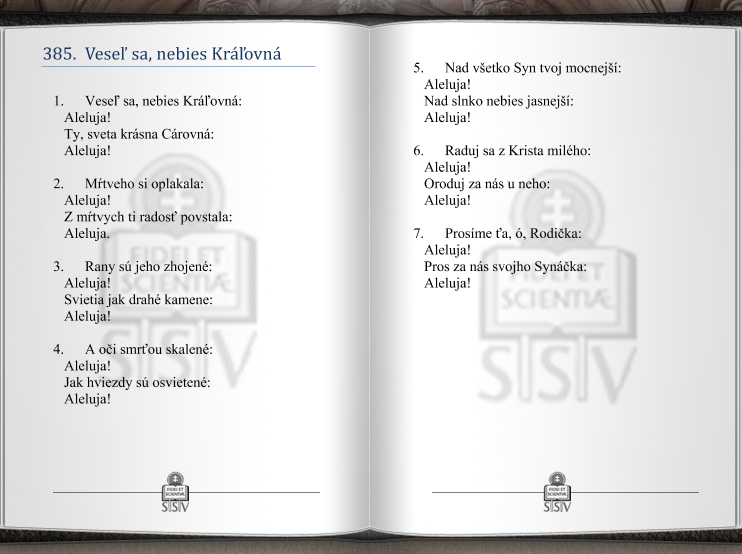 385. Veseľ sa, nebies Kráľovná

1. Veseľ sa, nebies Kráľovná:
Aleluja!
Ty, sveta krásna Cárovná:
Aleluja!

2. Mŕtveho si oplakala:
Aleluja!
Z mŕtvych ti radosť povstala:
Aleluja.

3. Rany sú jeho zhojené:
Aleluja!
Svietia jak drahé kamene:
Aleluja!

4. A oči smrťou skalené:
Aleluja!
Jak hviezdy sú osvietené:
Aleluja!

FIDEI ET SCIENTIAE
SSV

5. Nad všetko Syn tvoj mocnejší:
Aleluja!
Nad slnko nebies jasnejší:
Aleluja!

6. Raduj sa z Krista milého:
Aleluja!
Oroduj za nás u neho:
Aleluja!

7. Prosíme ťa, ó, Rodička:
Aleluja!
Pros za nás svojho Synáčka:
Aleluja!

FIDEI ET SCIENTIAE
SSV